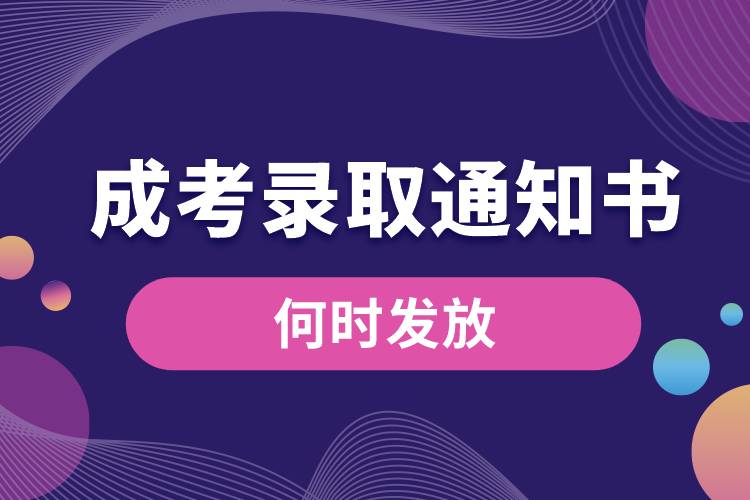 成考录取通知书

何时发放